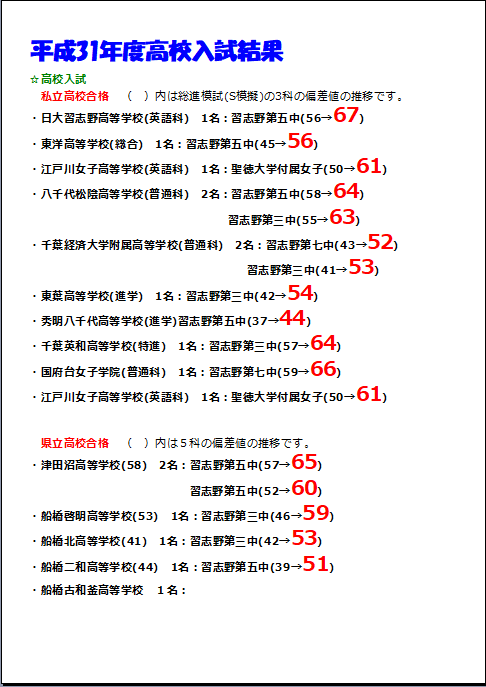 平成31年度高校入試結果

☆高校入試

私立高校合格　（　）内は総進模試(S模擬)の3科の偏差値の推移です。

・日大習志野高等学校(英語科)　1名：習志野第五中(56→67)

・東洋高等学校(総合)　1名：習志野第五中(45→56)

・江戸川女子高等学校(英語科)　1名：聖徳大学付属女子(50→61)

・八千代松陰高等学校(普通科)　2名：習志野第五中(58→64)

習志野第三中(55→63)

・千葉経済大学附属高等学校(普通科)　2名：習志野第七中(43→52)

習志野第三中(41→53)

・東葉高等学校(進学)　1名：習志野第三中(42→54)

・秀明八千代高等学校(進学)習志野第五中(37→44)

・千葉英和高等学校(特進)　1名：習志野第三中(57→64)

・国府台女子学院(普通科)　1名：習志野第七中(59→66)

・江戸川女子高等学校(英語科)　1名：聖徳大学付属女子(50→61)

県立高校合格　（　）内は５科の偏差値の推移です。

・津田沼高等学校(58)　2名：習志野第五中(57→65)

習志野第五中(52→60)

・船橋啓明高等学校(53)　1名：習志野第三中(46→59)

・船橋北高等学校(41)　1名：習志野第三中(42→53)

・船橋二和高等学校(44)　1名：習志野第五中(39→51)

・船橋古和釜高等学校　1名：